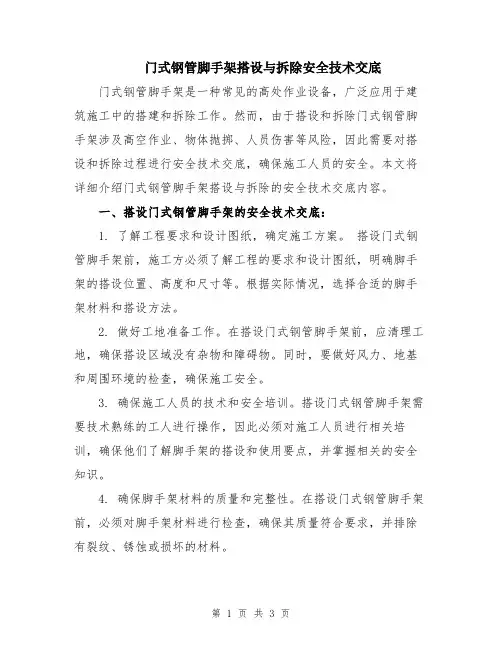 门式钢管脚手架搭设与拆除安全技术交底

门式钢管脚手架是一种常见的高处作业设备，广泛应用于建筑施工中的搭建和拆除工作。然而，由于搭设和拆除门式钢管脚手架涉及高空作业、物体抛掷、人员伤害等风险，因此需要对搭设和拆除过程进行安全技术交底，确保施工人员的安全。本文将详细介绍门式钢管脚手架搭设与拆除的安全技术交底内容。

一、搭设门式钢管脚手架的安全技术交底：

1. 了解工程要求和设计图纸，确定施工方案。 搭设门式钢管脚手架前，施工方必须了解工程的要求和设计图纸，明确脚手架的搭设位置、高度和尺寸等。根据实际情况，选择合适的脚手架材料和搭设方法。

2. 做好工地准备工作。在搭设门式钢管脚手架前，应清理工地，确保搭设区域没有杂物和障碍物。同时，要做好风力、地基和周围环境的检查，确保施工安全。

3. 确保施工人员的技术和安全培训。搭设门式钢管脚手架需要技术熟练的工人进行操作，因此必须对施工人员进行相关培训，确保他们了解脚手架的搭设和使用要点，并掌握相关的安全知识。

4. 确保脚手架材料的质量和完整性。在搭设门式钢管脚手架前，必须对脚手架材料进行检查，确保其质量符合要求，并排除有裂纹、锈蚀或损坏的材料。

第 1 页 共 3 页